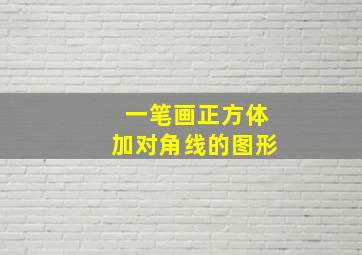 一笔画正方体
加对角线的图形